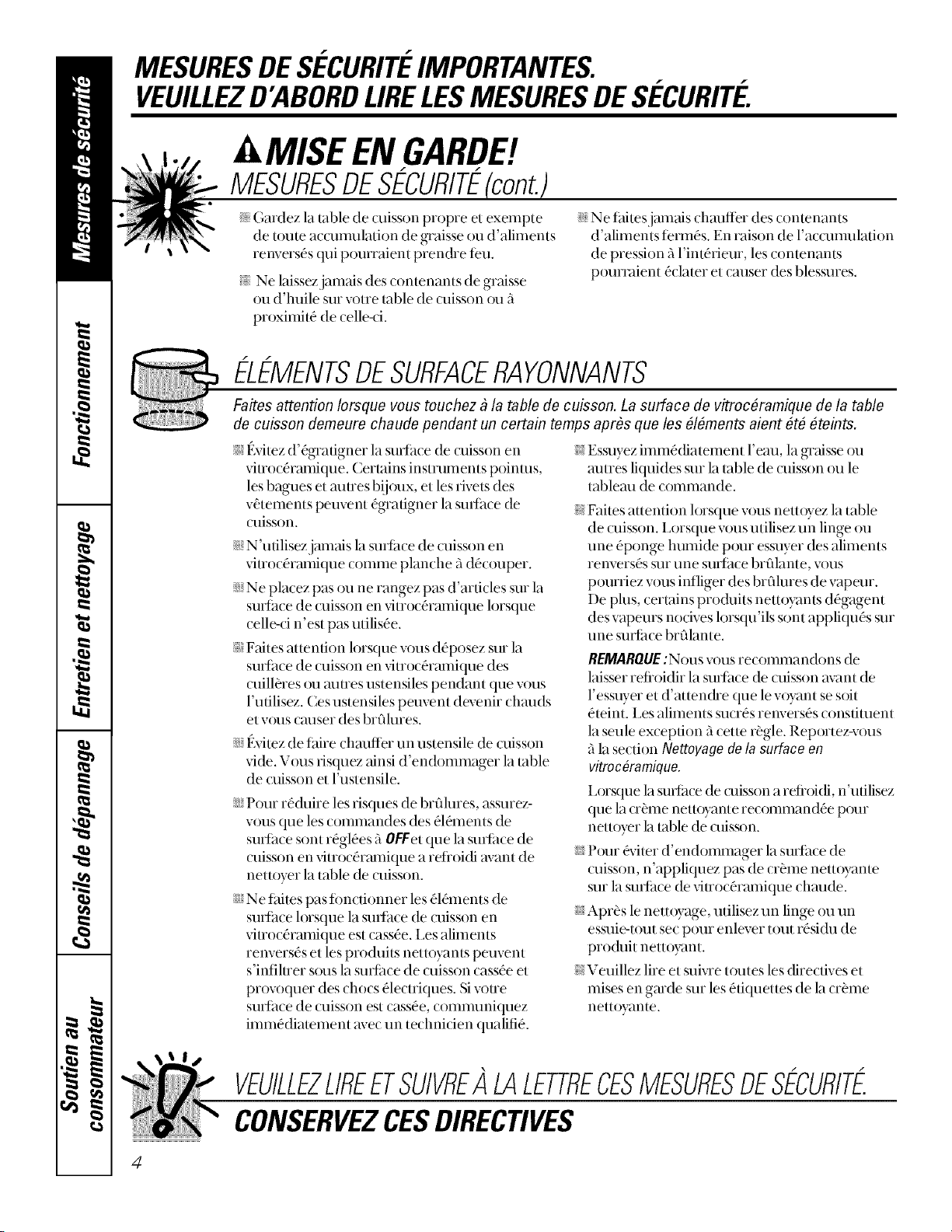 Mesures de sécurité

Fonctionnement

Entretien et nettoyage

Conseils de dépannage

Soutien au consommateur

MESURES DE SÉCURITÉ IMPORTANTES.
VEUILLEZ D'ABORD LIRE LES MESURES DE SÉCURITÉ.

MISE EN GARDE!
MESURES DE SÉCURITÉ (cont.)

Gardez la table de cuisson propre et exempte de toute accumulation de graisse ou d'aliments renversés qui pourraient prendre feu.

Ne laissez jamais des contenants de graisse ou d'huile sur votre table de cuisson ou à proximité de celle-ci.

Ne faites jamais chauffer des contenants d'aliments fermés. En raison de l'accumulation de pression à l'intérieur, les contenants pourraient éclater et causer des blessures.

ÉLÉMENTS DE SURFACE RAYONNANTS

Faites attention lorsque vous touchez à la table de cuisson. La surface de vitrocéramique de la table de cuisson demeure chaude pendant un certain temps après que les éléments aient été éteints.

Évitez d'égratigner la surface de cuisson en vitrocéramique. Certains instruments pointus, les bagues et autres bijoux, et les rivets des vêtements peuvent égratigner la surface de cuisson.

N'utilisez jamais la surface de cuisson en vitrocéramique comme planche à découper.

Ne placez pas ou ne rangez pas d'articles sur la surface de cuisson en vitrocéramique lorsque celle-ci n'est pas utilisée.

Faites attention lorsque vous déposez sur la surface de cuisson en vitrocéramique des cuillères ou autres ustensiles pendant que vous l'utilisez. Ces ustensiles peuvent devenir chauds et vous causer des brûlures.

Évitez de faire chauffer un ustensile de cuisson vide. Vous risquez ainsi d'endommager la table de cuisson et l'ustensile.

Pour réduire les risques de brûlures, assurez-vous que les commandes des éléments de surface sont réglées à OFF et que la surface de cuisson en vitrocéramique a refroidi avant de nettoyer la table de cuisson.

Ne faites pas fonctionner les éléments de surface lorsque la surface de cuisson en vitrocéramique est cassée. Les aliments renversés et les produits nettoyants peuvent s'infiltrer sous la surface de cuisson cassée et provoquer des chocs électriques. Si votre surface de cuisson est cassée, communiquez immédiatement avec un technicien qualifié.

Essuyez immédiatement l'eau, la graisse ou autres liquides sur la table de cuisson ou le tableau de commande.

Faites attention lorsque vous nettoyez la table de cuisson. Lorsque vous utilisez un linge ou une éponge humide pour essuyer des aliments renversés sur une surface brûlante, vous pourriez vous infliger des brûlures de vapeur. De plus, certains produits nettoyants dégagent des vapeurs nocives lorsqu'ils sont appliqués sur une surface brûlante.

REMARQUE : Nous vous recommandons de laisser refroidir la surface de cuisson avant de l'essuyer et d'attendre que le voyant se soit éteint. Les aliments sucrés renversés constituent la seule exception à cette règle. Reportez-vous à la section Nettoyage de la surface en vitrocéramique.

Lorsque la surface de cuisson a refroidi, n'utilisez que la crème nettoyante recommandée pour nettoyer la table de cuisson.

Pour éviter d'endommager la surface de cuisson, n'appliquez pas de crème nettoyante sur la surface de vitrocéramique chaude.

Après le nettoyage, utilisez un linge ou un essuie-tout sec pour enlever tout résidu de produit nettoyant.

Veuillez lire et suivre toutes les directives et mises en garde sur les étiquettes de la crème nettoyante.

VEUILLEZ LIRE ET SUIVRE À LA LETTRE CES MESURES DE SÉCURITÉ.
CONSERVEZ CES DIRECTIVES

4